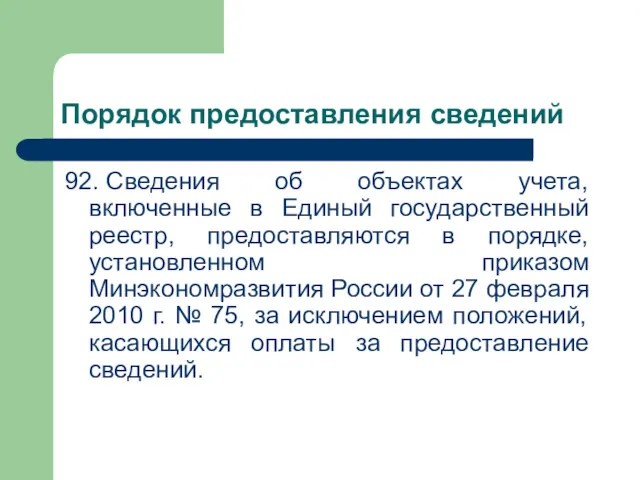 Порядок предоставления сведений

92. Сведения об объектах учета, включенные в Единый государственный реестр, предоставляются в порядке, установленном приказом Минэкономразвития России от 27 февраля 2010 г. № 75, за исключением положений, касающихся оплаты за предоставление сведений.